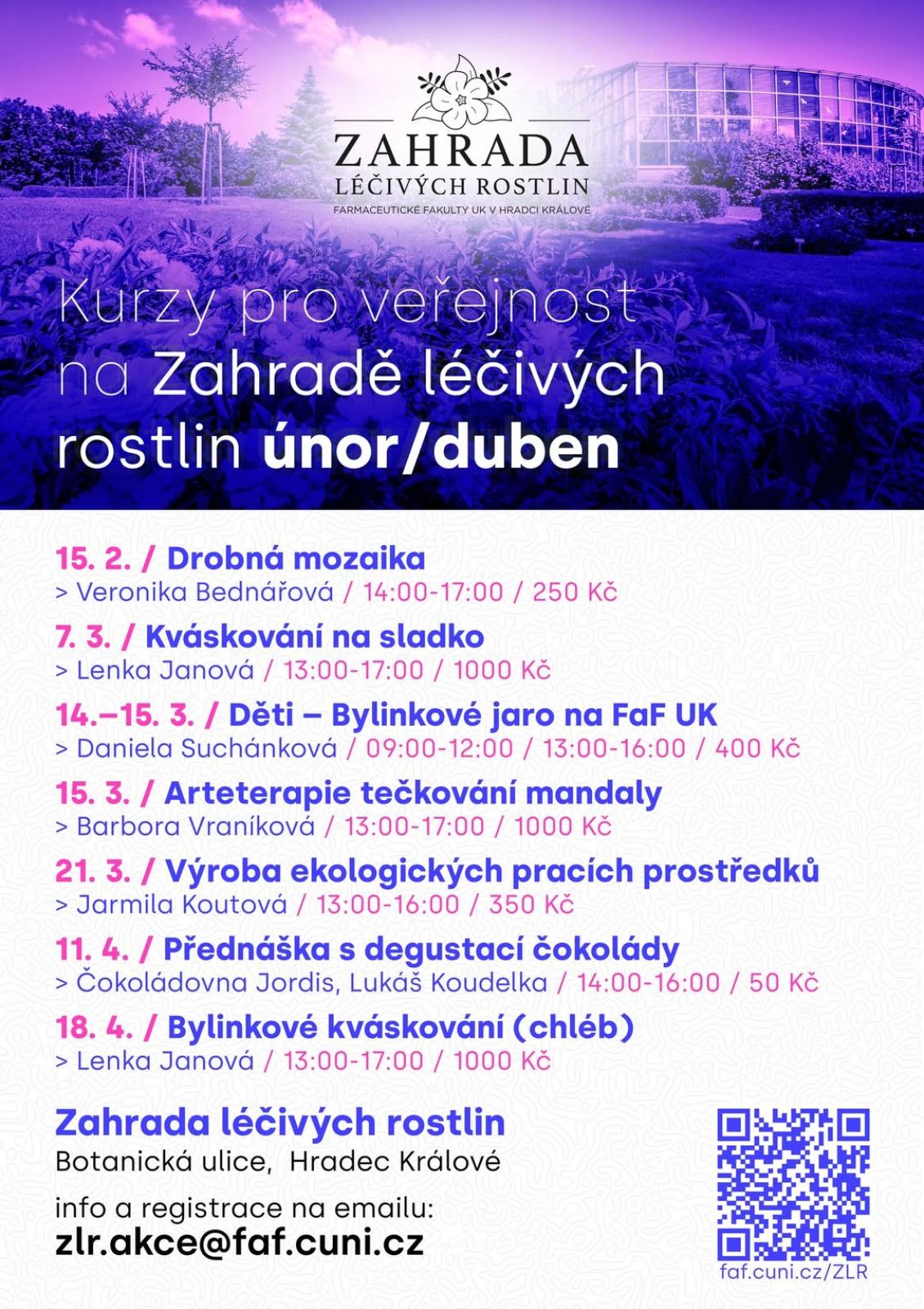 ZAHRADA
LÉČIVÝCH ROSTLIN
FARMACEUTICKÉ FAKULTY UK V HRADCI KRÁLOVÉ

Kurzy pro veřejnost na Zahradě léčivých rostlin únor/duben

15. 2. / Drobná mozaika
> Veronika Bednářová / 14:00-17:00 / 250 Kč

7. 3. / Kváskování na sladko
> Lenka Janová / 13:00-17:00 / 1000 Kč

14.–15. 3. / Děti – Bylinkové jaro na FaF UK
> Daniela Suchánková / 09:00-12:00 / 13:00-16:00 / 400 Kč

15. 3. / Arteterapie tečkování mandaly
> Barbora Vraníková / 13:00-17:00 / 1000 Kč

21. 3. / Výroba ekologických pracích prostředků
> Jarmila Koutová / 13:00-16:00 / 350 Kč

11. 4. / Přednáška s degustací čokolády
> Čokoládovna Jordis, Lukáš Koudelka / 14:00-16:00 / 50 Kč

18. 4. / Bylinkové kváskování (chléb)
> Lenka Janová / 13:00-17:00 / 1000 Kč

Zahrada léčivých rostlin
Botanická ulice, Hradec Králové

info a registrace na emailu:
zlr.akce@faf.cuni.cz

faf.cuni.cz/ZLR